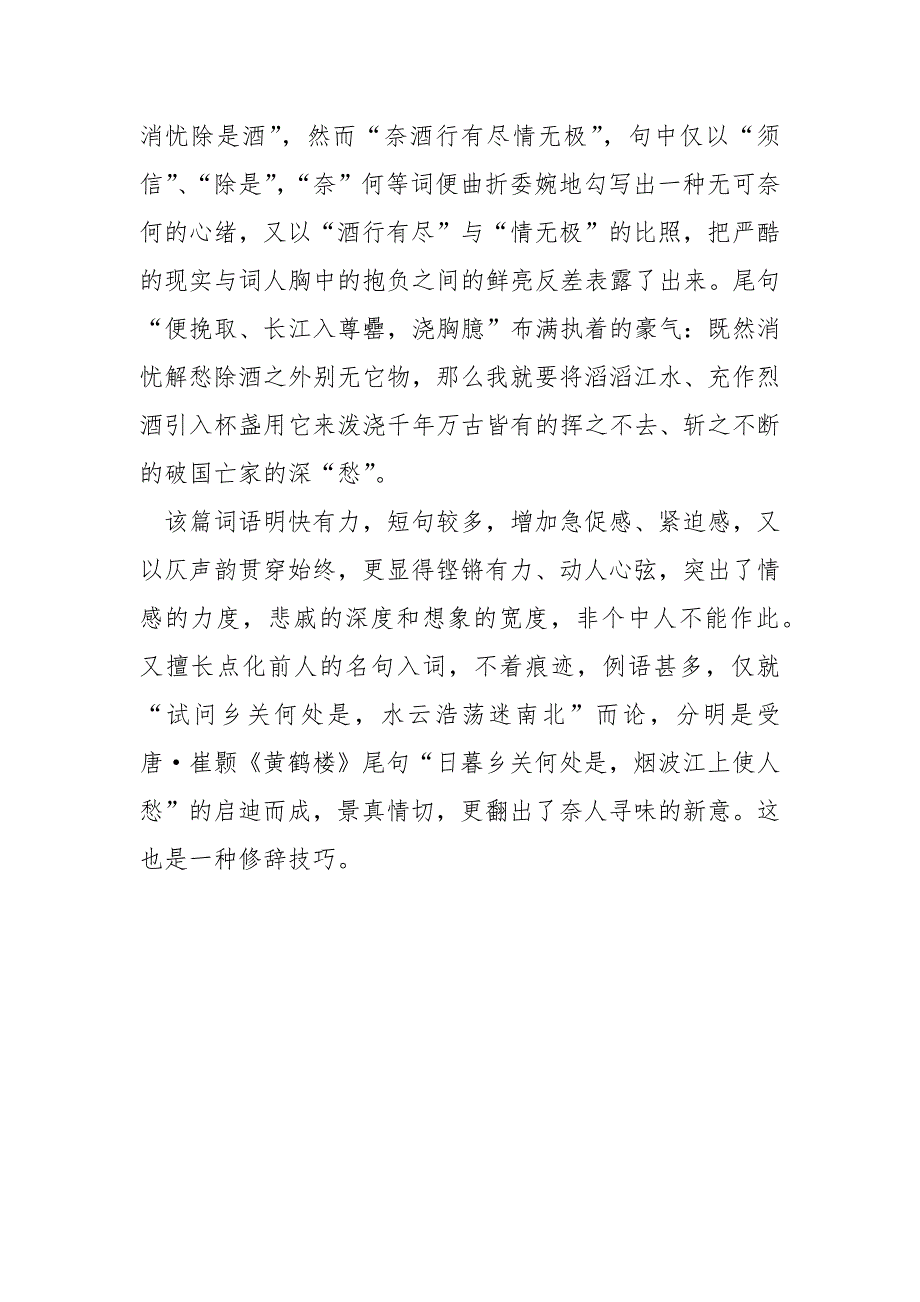 消忧除是酒”，然而“奈酒行有尽情无极”，句中仅以“须信”、“除是”，“奈”何等词便曲折委婉地勾写出一种无可奈何的心绪，又以“酒行有尽”与“情无极”的比照，把严酷的现实与词人胸中的抱负之间的鲜亮反差表露了出来。尾句“便挽取、长江入尊罍，浇胸臆”布满执着的豪气：既然消忧解愁除酒之外别无它物，那么我就要将滔滔江水、充作烈酒引入杯盏用它来泼浇千年万古皆有的挥之不去、斩之不断的破国亡家的深“愁”。

该篇词语明快有力，短句较多，增加急促感、紧迫感，又以仄声韵贯穿始终，更显得铿锵有力、动人心弦，突出了情感的力度，悲戚的深度和想象的宽度，非个中人不能作此。又擅长点化前人的名句入词，不着痕迹，例语甚多，仅就“试问乡关何处是，水云浩荡迷南北”而论，分明是受唐·崔颢《黄鹤楼》尾句“日暮乡关何处是，烟波江上使人愁”的启迪而成，景真情切，更翻出了奈人寻味的新意。这也是一种修辞技巧。